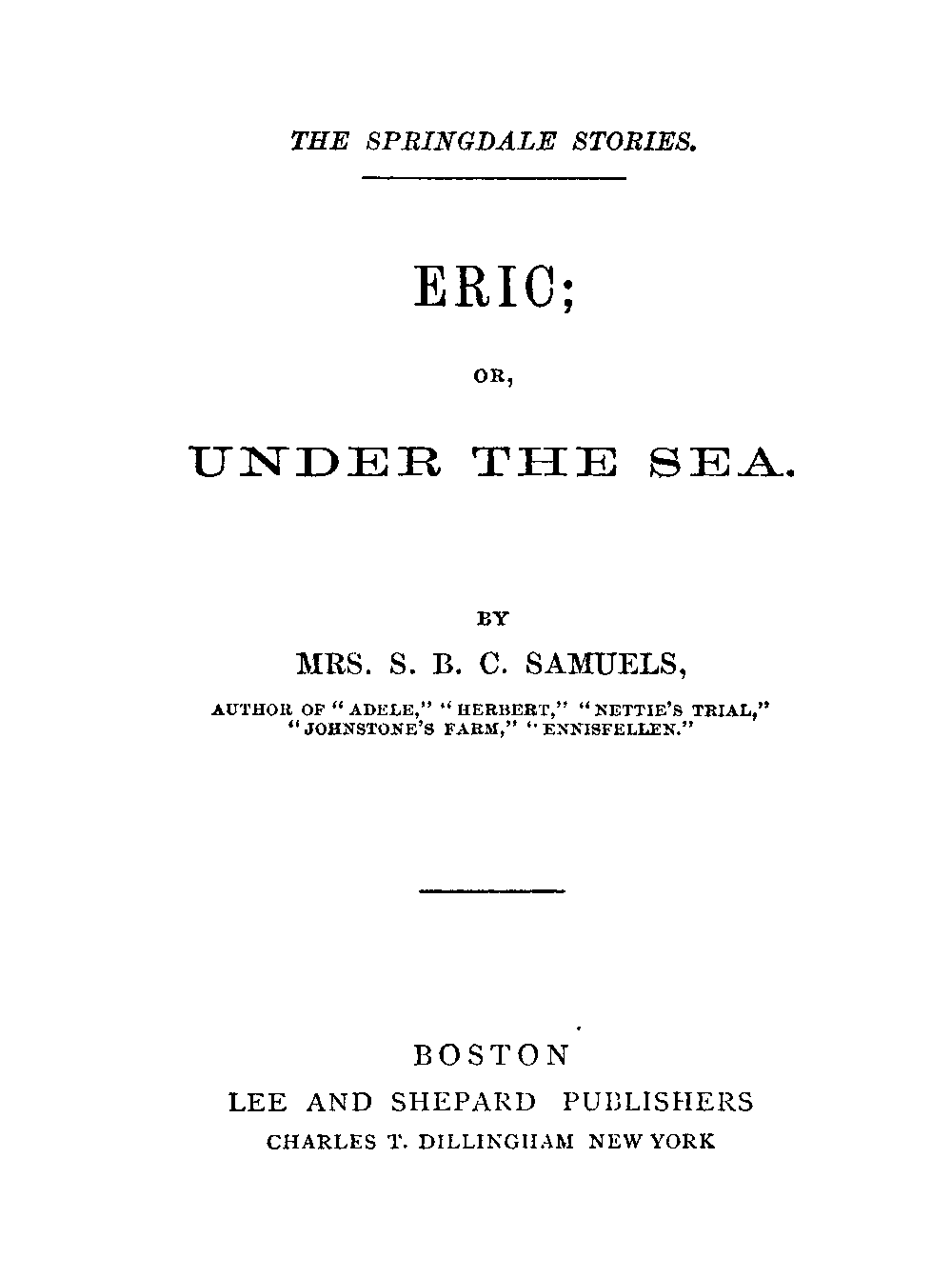 THE SPRINGDALE STORIES.

ERIC;

OR,

UNDER THE SEA.

BY

MRS. S. B. C. SAMUELS,

AUTHOR OF "ADELE," "HERBERT," "NETTIE'S TRIAL," "JOHNSTONE'S FARM," "ENNISFELLEN."

BOSTON
LEE AND SHEPARD PUBLISHERS
CHARLES T. DILLINGHAM NEW YORK